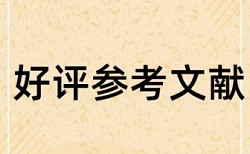 好评参考文献